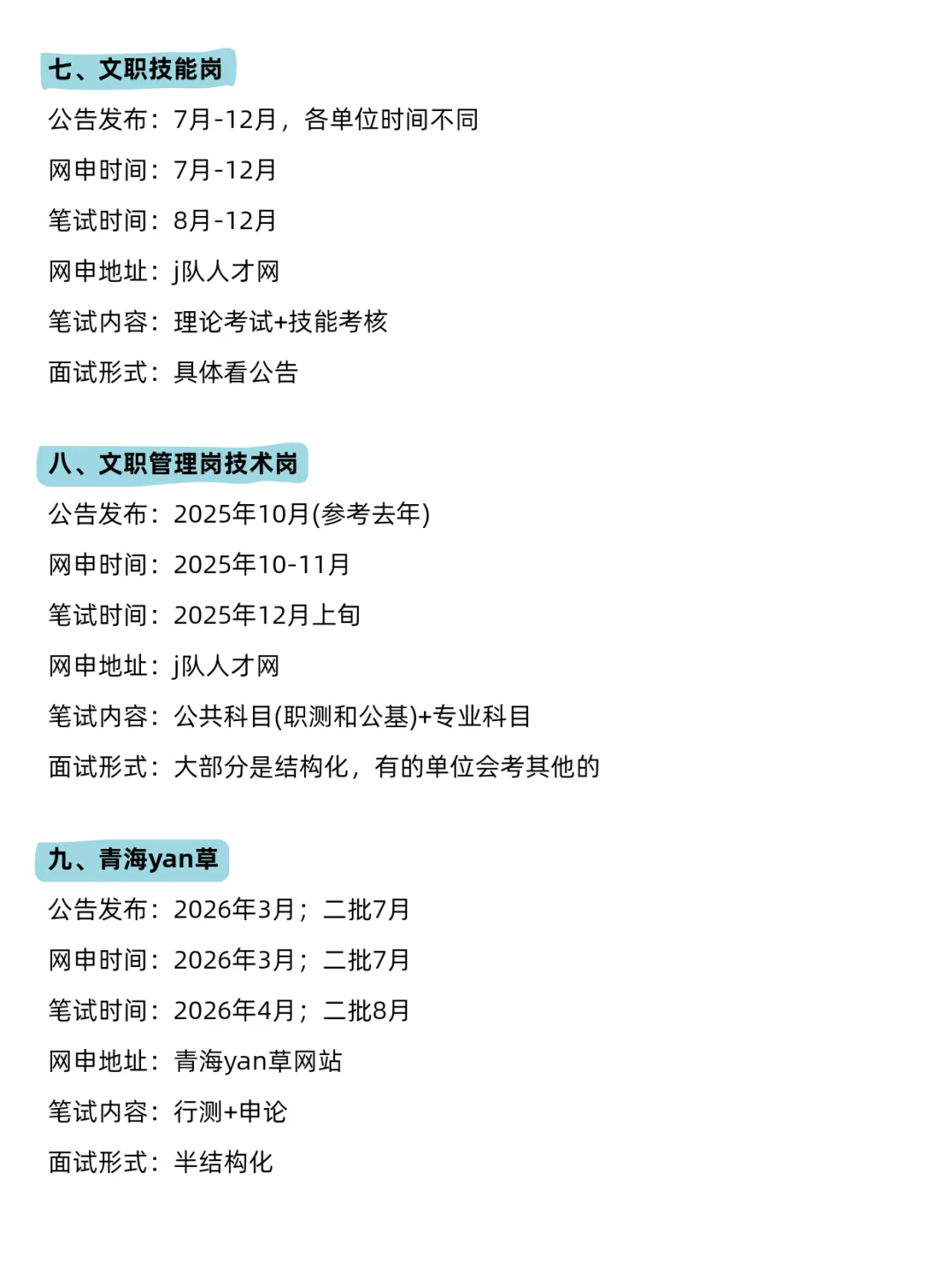 七、文职技能岗

公告发布：7月-12月，各单位时间不同

网申时间：7月-12月

笔试时间：8月-12月

网申地址：j队人才网

笔试内容：理论考试+技能考核

面试形式：具体看公告

八、文职管理岗技术岗

公告发布：2025年10月(参考去年)

网申时间：2025年10-11月

笔试时间：2025年12月上旬

网申地址：j队人才网

笔试内容：公共科目(职测和公基)+专业科目

面试形式：大部分是结构化，有的单位会考其他的

九、青海yan草

公告发布：2026年3月；二批7月

网申时间：2026年3月；二批7月

笔试时间：2026年4月；二批8月

网申地址：青海yan草网站

笔试内容：行测+申论

面试形式：半结构化